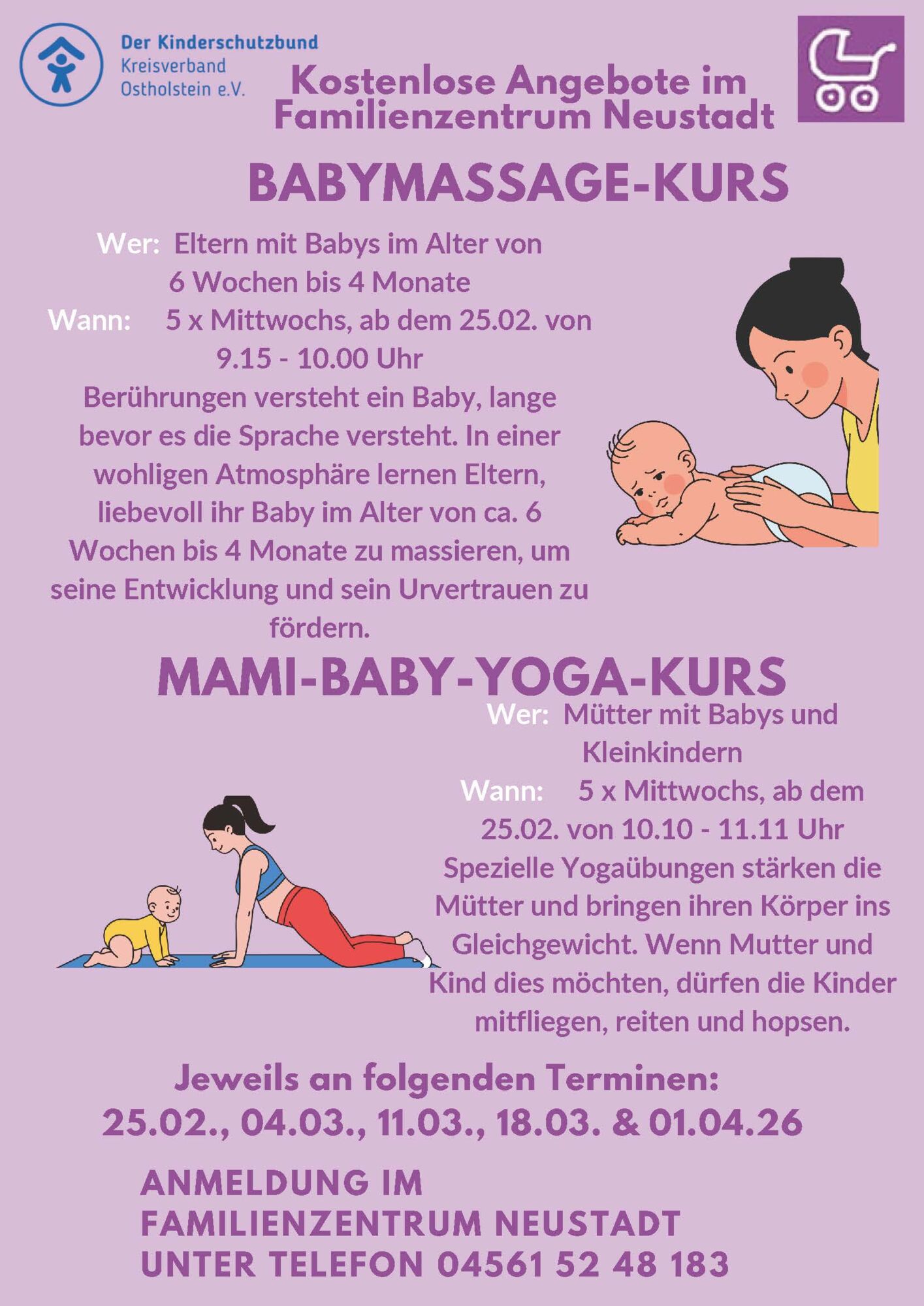 Der Kinderschutzbund
Kreisverband
Ostholstein e.V.

Kostenlose Angebote im Familienzentrum Neustadt

BABYMASSAGE-KURS

Wer: Eltern mit Babys im Alter von 6 Wochen bis 4 Monate
Wann: 5 x Mittwochs, ab dem 25.02. von 9.15 - 10.00 Uhr

Berührungen versteht ein Baby, lange bevor es die Sprache versteht. In einer wohligen Atmosphäre lernen Eltern, liebevoll ihr Baby im Alter von ca. 6 Wochen bis 4 Monate zu massieren, um seine Entwicklung und sein Urvertrauen zu fördern.

MAMI-BABY-YOGA-KURS

Wer: Mütter mit Babys und Kleinkindern
Wann: 5 x Mittwochs, ab dem 25.02. von 10.10 - 11.11 Uhr

Spezielle Yogaübungen stärken die Mütter und bringen ihren Körper ins Gleichgewicht. Wenn Mutter und Kind dies möchten, dürfen die Kinder mitfliegen, reiten und hopsen.

Jeweils an folgenden Terminen:
25.02., 04.03., 11.03., 18.03. & 01.04.26

ANMELDUNG IM
FAMILIENZENTRUM NEUSTADT
UNTER TELEFON 04561 52 48 183